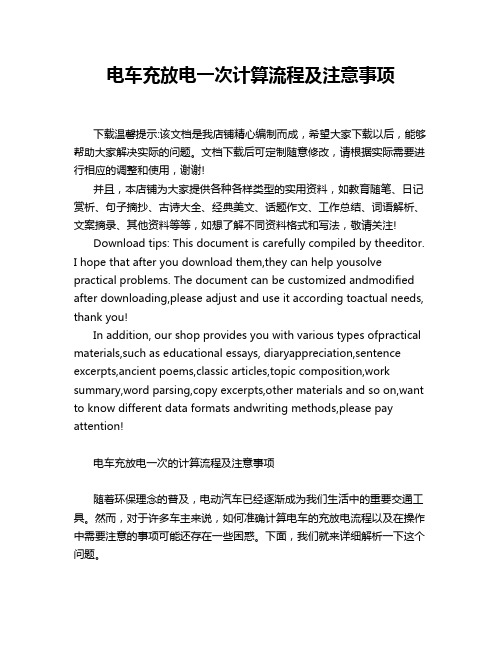 电车充放电一次计算流程及注意事项

下载温馨提示:该文档是我店铺精心编制而成，希望大家下载以后，能够帮助大家解决实际的问题。文档下载后可定制随意修改，请根据实际需要进行相应的调整和使用，谢谢!

并且，本店铺为大家提供各种各样类型的实用资料，如教育随笔、日记赏析、句子摘抄、古诗大全、经典美文、话题作文、工作总结、词语解析、文案摘录、其他资料等等，如想了解不同资料格式和写法，敬请关注!

Download tips: This document is carefully compiled by theeditor. I hope that after you download them,they can help yousolve practical problems. The document can be customized andmodified after downloading,please adjust and use it according toactual needs, thank you!

In addition, our shop provides you with various types ofpractical materials,such as educational essays, diaryappreciation,sentence excerpts,ancient poems,classic articles,topic composition,work summary,word parsing,copy excerpts,other materials and so on,want to know different data formats andwriting methods,please pay attention!

电车充放电一次的计算流程及注意事项

随着环保理念的普及，电动汽车已经逐渐成为我们生活中的重要交通工具。然而，对于许多车主来说，如何准确计算电车的充放电流程以及在操作中需要注意的事项可能还存在一些困惑。下面，我们就来详细解析一下这个问题。